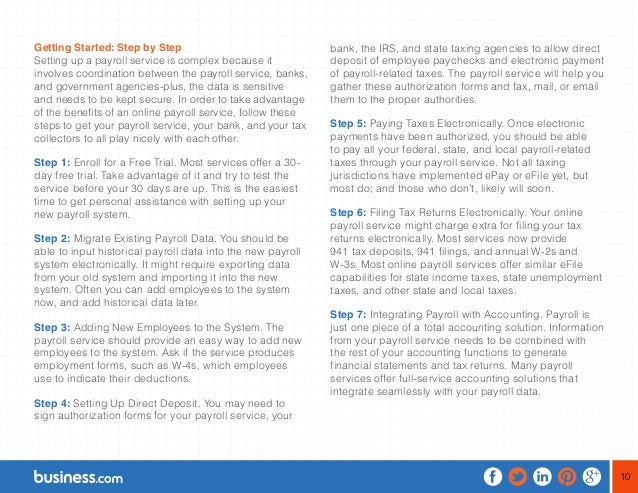 Getting Started: Step by Step
Setting up a payroll service is complex because it involves coordination between the payroll service, banks, and government agencies-plus, the data is sensitive and needs to be kept secure. In order to take advantage of the benefits of an online payroll service, follow these steps to get your payroll service, your bank, and your tax collectors to all play nicely with each other.

Step 1: Enroll for a Free Trial. Most services offer a 30-day free trial. Take advantage of it and try to test the service before your 30 days are up. This is the easiest time to get personal assistance with setting up your new payroll system.

Step 2: Migrate Existing Payroll Data. You should be able to input historical payroll data into the new payroll system electronically. It might require exporting data from your old system and importing it into the new system. Often you can add employees to the system now, and add historical data later.

Step 3: Adding New Employees to the System. The payroll service should provide an easy way to add new employees to the system. Ask if the service produces employment forms, such as W-4s, which employees use to indicate their deductions.

Step 4: Setting Up Direct Deposit. You may need to sign authorization forms for your payroll service, your bank, the IRS, and state taxing agencies to allow direct deposit of employee paychecks and electronic payment of payroll-related taxes. The payroll service will help you gather these authorization forms and fax, mail, or email them to the proper authorities.

Step 5: Paying Taxes Electronically. Once electronic payments have been authorized, you should be able to pay all your federal, state, and local payroll-related taxes through your payroll service. Not all taxing jurisdictions have implemented ePay or eFile yet, but most do; and those who don't, likely will soon.

Step 6: Filing Tax Returns Electronically. Your online payroll service might charge extra for filing your tax returns electronically. Most services now provide 941 tax deposits, 941 filings, and annual W-2s and W-3s. Most online payroll services offer similar eFile capabilities for state income taxes, state unemployment taxes, and other state and local taxes.

Step 7: Integrating Payroll with Accounting. Payroll is just one piece of a total accounting solution. Information from your payroll service needs to be combined with the rest of your accounting functions to generate financial statements and tax returns. Many payroll services offer full-service accounting solutions that integrate seamlessly with your payroll data.

business.com

10